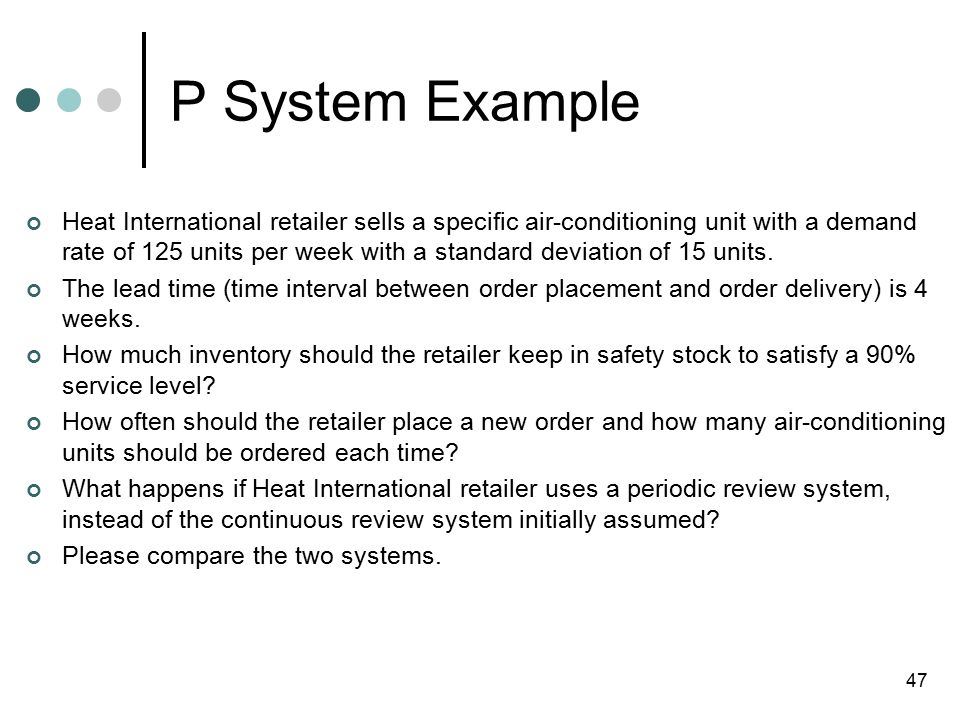 P System Example

Heat International retailer sells a specific air-conditioning unit with a demand rate of 125 units per week with a standard deviation of 15 units.

The lead time (time interval between order placement and order delivery) is 4 weeks.

How much inventory should the retailer keep in safety stock to satisfy a 90% service level?

How often should the retailer place a new order and how many air-conditioning units should be ordered each time?

What happens if Heat International retailer uses a periodic review system, instead of the continuous review system initially assumed?

Please compare the two systems.

47